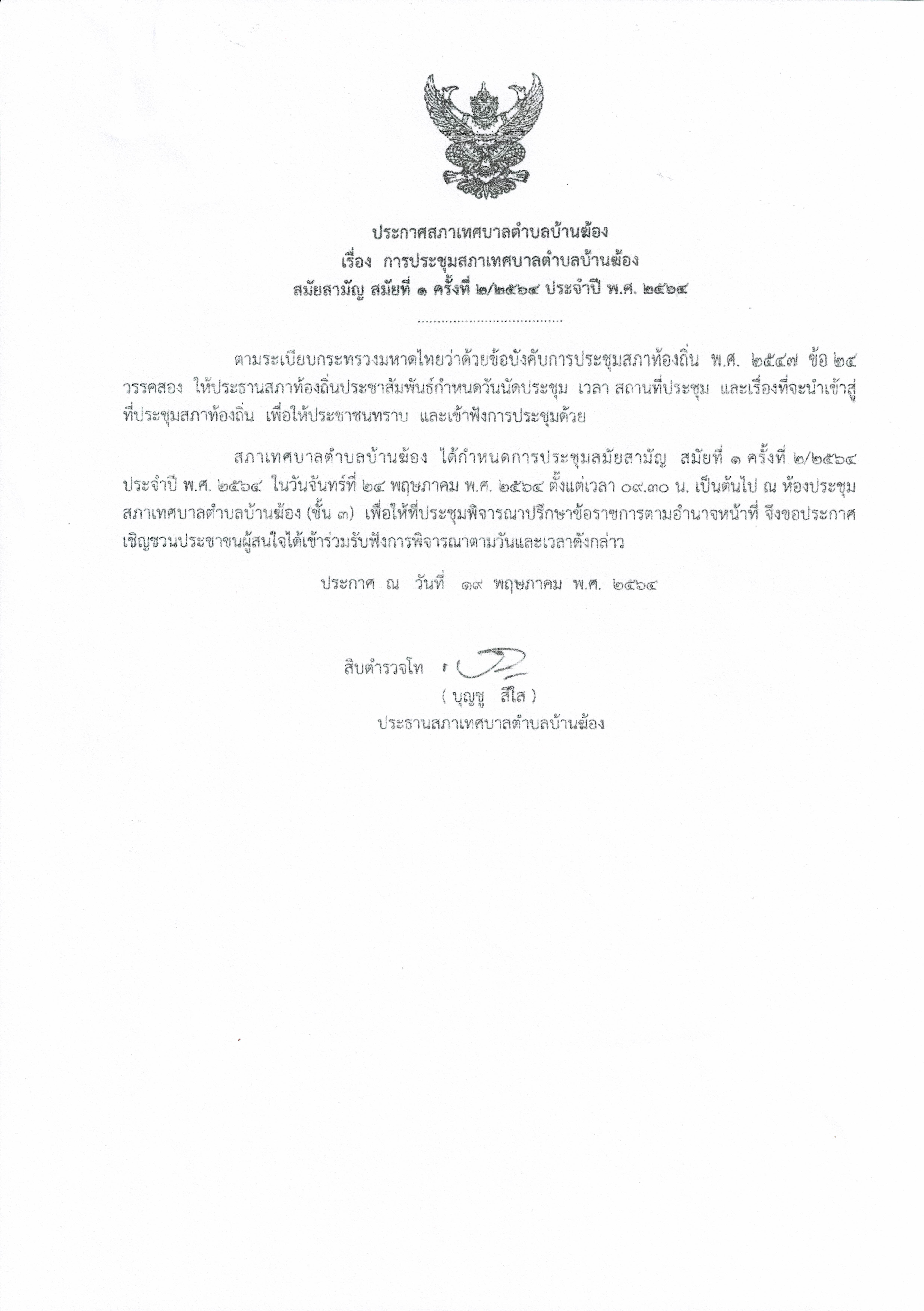 ประกาศสภาเทศบาลตำบลบ้านฆ้อง
เรื่อง การประชุมสภาเทศบาลตำบลบ้านฆ้อง
สมัยสามัญ สมัยที่ ๑ ครั้งที่ ๒/๒๕๖๔ ประจำปี พ.ศ. ๒๕๖๔

....................................

ตามระเบียบกระทรวงมหาดไทยว่าด้วยข้อบังคับการประชุมสภาท้องถิ่น พ.ศ. ๒๕๔๗ ข้อ ๒๔ วรรคสอง ให้ประธานสภาท้องถิ่นประชาสัมพันธ์กำหนดวันนัดประชุม เวลา สถานที่ประชุม และเรื่องที่จะนำเข้าสู่ที่ประชุมสภาท้องถิ่น เพื่อให้ประชาชนทราบ และเข้าฟังการประชุมด้วย

สภาเทศบาลตำบลบ้านฆ้อง ได้กำหนดการประชุมสมัยสามัญ สมัยที่ ๑ ครั้งที่ ๒/๒๕๖๔ ประจำปี พ.ศ. ๒๕๖๔ ในวันจันทร์ที่ ๒๔ พฤษภาคม พ.ศ. ๒๕๖๔ ตั้งแต่เวลา ๐๙.๓๐ น. เป็นต้นไป ณ ห้องประชุมสภาเทศบาลตำบลบ้านฆ้อง (ชั้น ๓) เพื่อให้ที่ประชุมพิจารณาปรึกษาข้อราชการตามอำนาจหน้าที่ จึงขอประกาศเชิญชวนประชาชนผู้สนใจได้เข้าร่วมรับฟังการพิจารณาตามวันและเวลาดังกล่าว

ประกาศ ณ วันที่ ๑๙ พฤษภาคม พ.ศ. ๒๕๖๔

สิบตำรวจโท
( บุญชู สีใส )
ประธานสภาเทศบาลตำบลบ้านฆ้อง